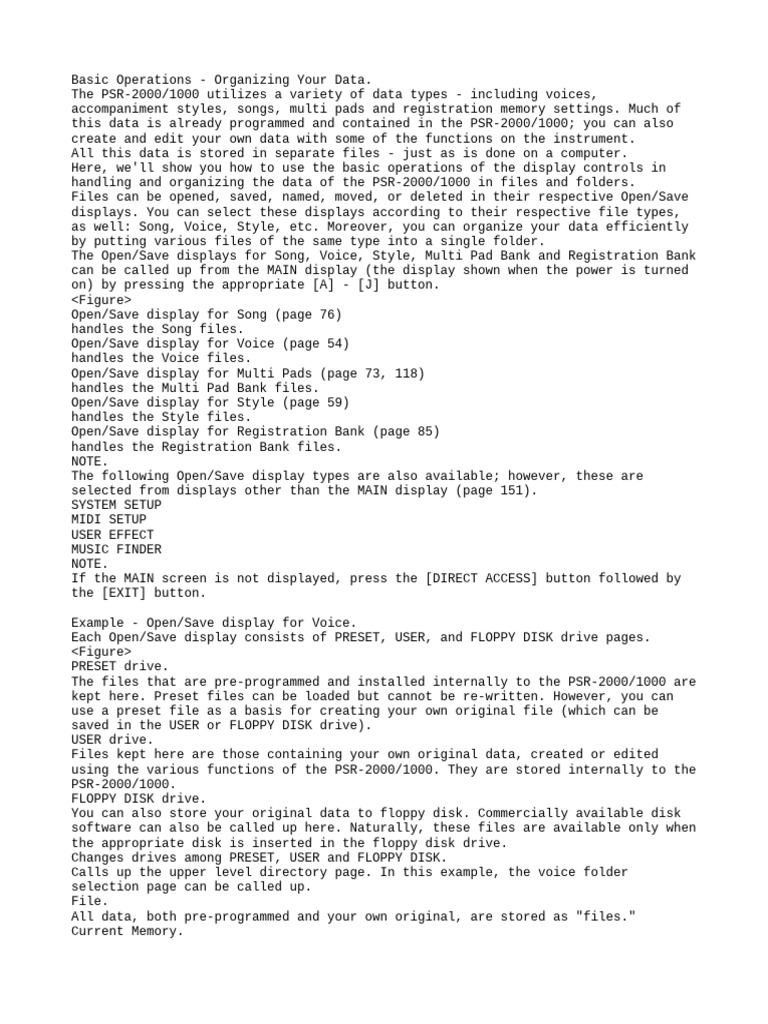 Basic Operations - Organizing Your Data.
The PSR-2000/1000 utilizes a variety of data types - including voices, accompaniment styles, songs, multi pads and registration memory settings. Much of this data is already programmed and contained in the PSR-2000/1000; you can also create and edit your own data with some of the functions on the instrument.
All this data is stored in separate files - just as is done on a computer.
Here, we'll show you how to use the basic operations of the display controls in handling and organizing the data of the PSR-2000/1000 in files and folders.
Files can be opened, saved, named, moved, or deleted in their respective Open/Save displays. You can select these displays according to their respective file types, as well: Song, Voice, Style, etc. Moreover, you can organize your data efficiently by putting various files of the same type into a single folder.
The Open/Save displays for Song, Voice, Style, Multi Pad Bank and Registration Bank can be called up from the MAIN display (the display shown when the power is turned on) by pressing the appropriate [A] - [J] button.
<Figure>
Open/Save display for Song (page 76)
handles the Song files.
Open/Save display for Voice (page 54)
handles the Voice files.
Open/Save display for Multi Pads (page 73, 118)
handles the Multi Pad Bank files.
Open/Save display for Style (page 59)
handles the Style files.
Open/Save display for Registration Bank (page 85)
handles the Registration Bank files.
NOTE.
The following Open/Save display types are also available; however, these are selected from displays other than the MAIN display (page 151).
SYSTEM SETUP
MIDI SETUP
USER EFFECT
MUSIC FINDER
NOTE.
If the MAIN screen is not displayed, press the [DIRECT ACCESS] button followed by the [EXIT] button.

Example - Open/Save display for Voice.
Each Open/Save display consists of PRESET, USER, and FLOPPY DISK drive pages.
<Figure>
PRESET drive.
The files that are pre-programmed and installed internally to the PSR-2000/1000 are kept here. Preset files can be loaded but cannot be re-written. However, you can use a preset file as a basis for creating your own original file (which can be saved in the USER or FLOPPY DISK drive).
USER drive.
Files kept here are those containing your own original data, created or edited using the various functions of the PSR-2000/1000. They are stored internally to the PSR-2000/1000.
FLOPPY DISK drive.
You can also store your original data to floppy disk. Commercially available disk software can also be called up here. Naturally, these files are available only when the appropriate disk is inserted in the floppy disk drive.
Changes drives among PRESET, USER and FLOPPY DISK.
Calls up the upper level directory page. In this example, the voice folder selection page can be called up.
File.
All data, both pre-programmed and your own original, are stored as "files."
Current Memory.